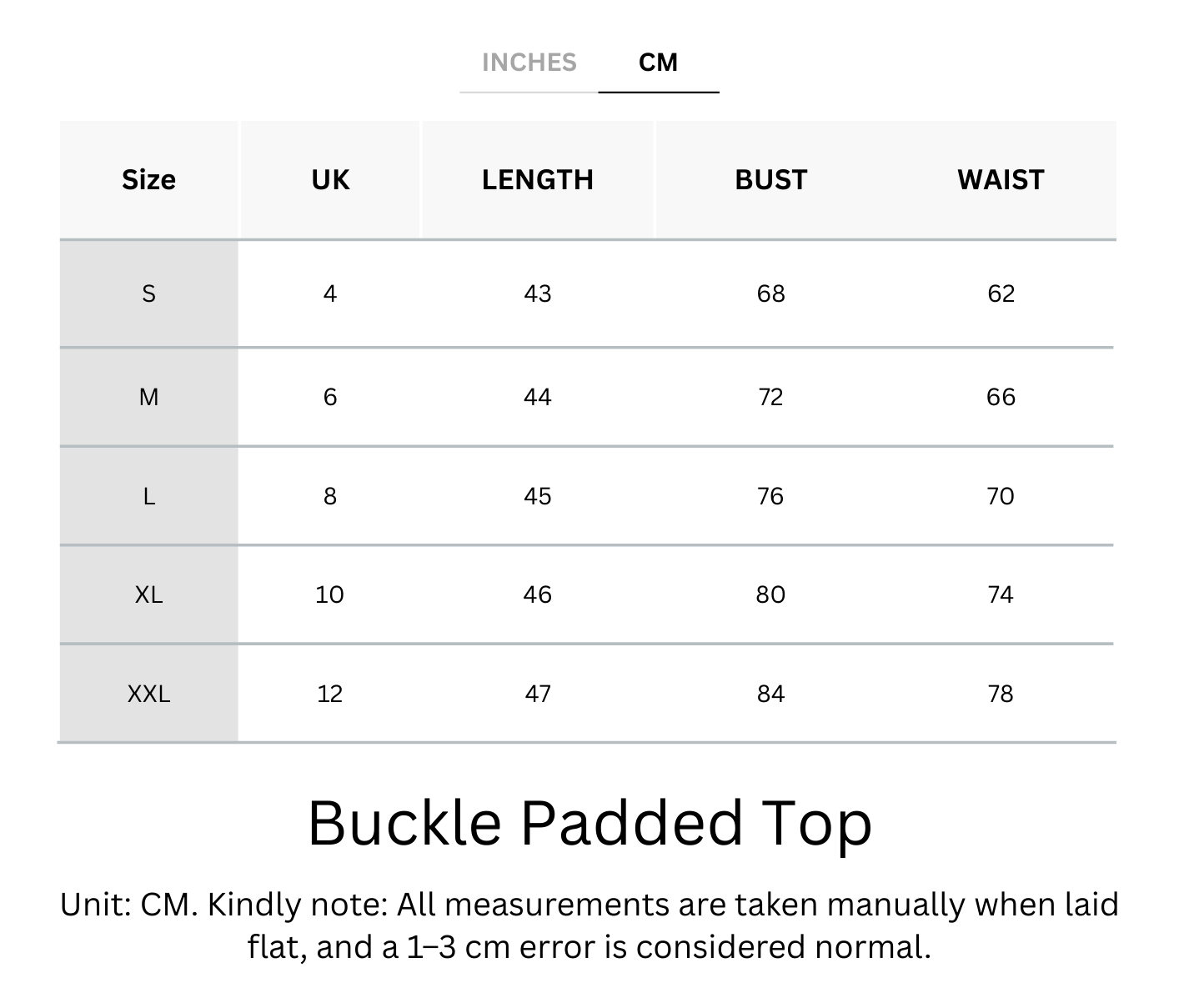 INCHES CM

| Size | UK | LENGTH | BUST | WAIST |
|---|---|---|---|---|
| S | 4 | 43 | 68 | 62 |
| M | 6 | 44 | 72 | 66 |
| L | 8 | 45 | 76 | 70 |
| XL | 10 | 46 | 80 | 74 |
| XXL | 12 | 47 | 84 | 78 |

Buckle Padded Top

Unit: CM. Kindly note: All measurements are taken manually when laid flat, and a 1–3 cm error is considered normal.